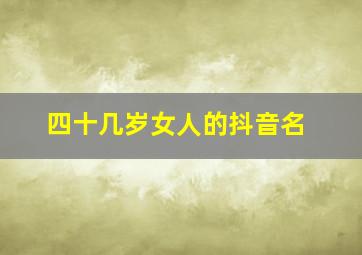 四十几岁女人的抖音名